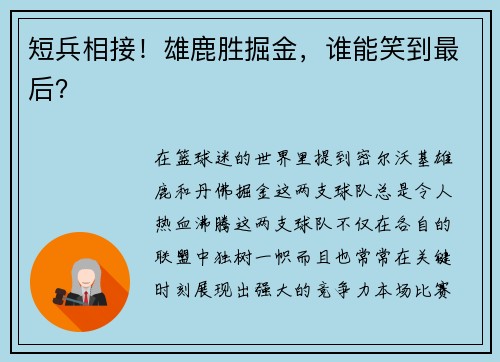 短兵相接！雄鹿胜掘金，谁能笑到最后?

在篮球迷的世界里提到密尔沃基雄鹿和丹佛掘金这两支球队总是令人热血沸腾这两支球队不仅在各自的联盟中独树一帜而且也常常在关键时刻展现出强大的竞争力本场比赛